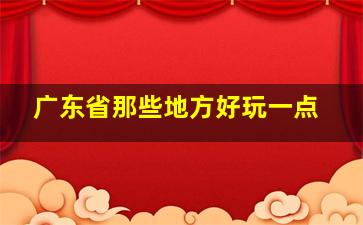 广东省那些地方好玩一点